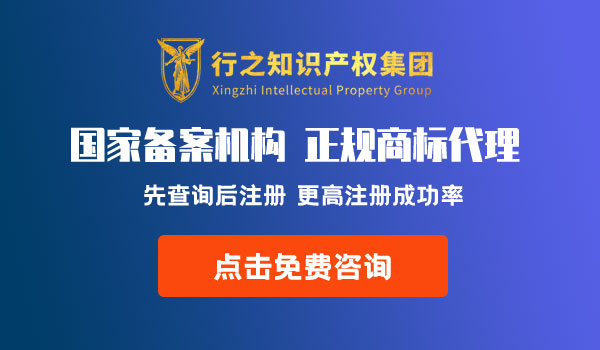 行之知识产权集团
Xingzhi Intellectual Property Group

国家备案机构 正规商标代理

先查询后注册 更高注册成功率

点击免费咨询